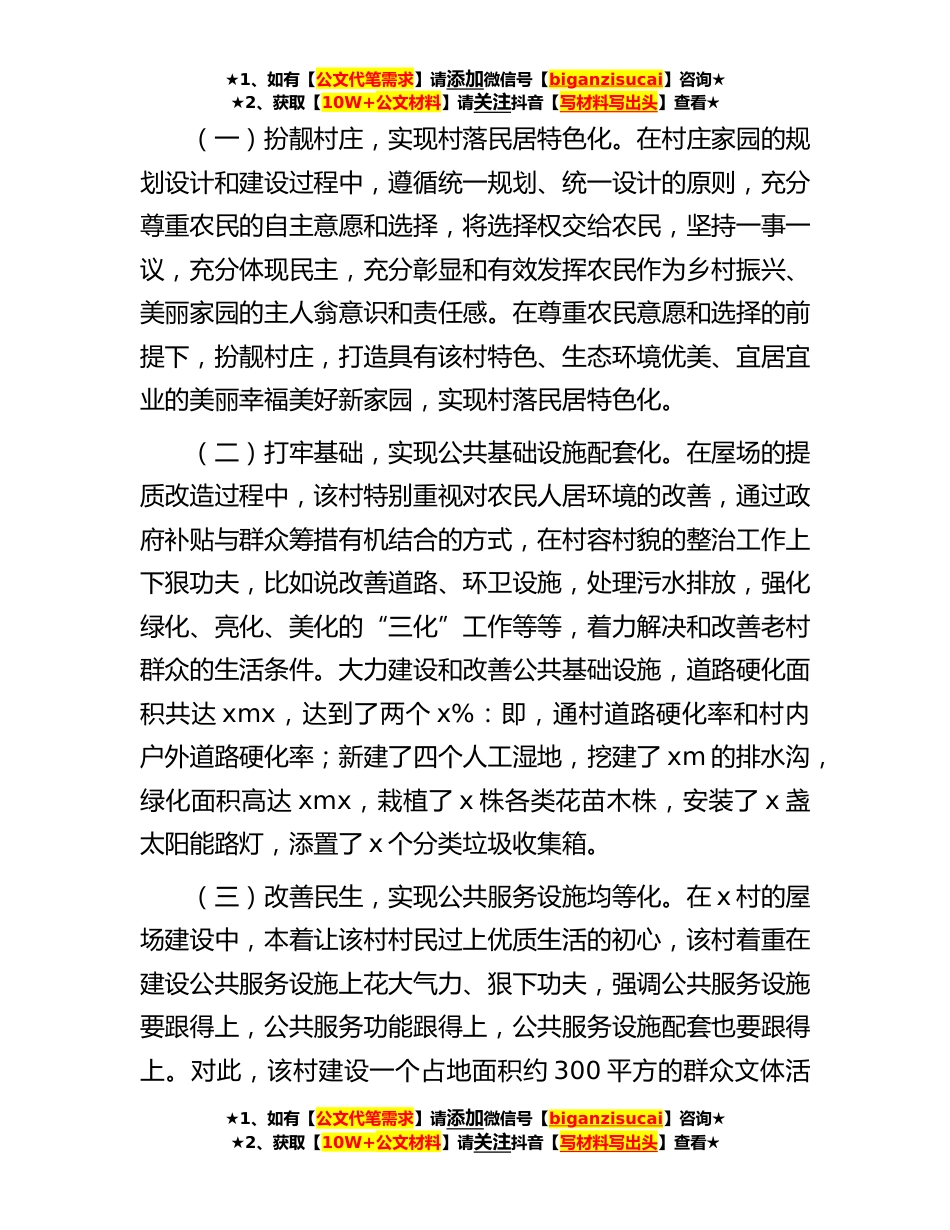 ★1、如有【公文代笔需求】请添加微信号【biganzisucai】咨询★
★2、获取【10W+公文材料】请关注抖音【写材料写出头】查看★

（一）扮靓村庄，实现村落民居特色化。在村庄家园的规划设计和建设过程中，遵循统一规划、统一设计的原则，充分尊重农民的自主意愿和选择，将选择权交给农民，坚持一事一议，充分体现民主，充分彰显和有效发挥农民作为乡村振兴、美丽家园的主人翁意识和责任感。在尊重农民意愿和选择的前提下，扮靓村庄，打造具有该村特色、生态环境优美、宜居宜业的美丽幸福美好新家园，实现村落民居特色化。

（二）打牢基础，实现公共基础设施配套化。在屋场的提质改造过程中，该村特别重视对农民人居环境的改善，通过政府补贴与群众筹措有机结合的方式，在村容村貌的整治工作上下狠功夫，比如说改善道路、环卫设施，处理污水排放，强化绿化、亮化、美化的“三化”工作等等，着力解决和改善老村群众的生活条件。大力建设和改善公共基础设施，道路硬化面积共达 xmx，达到了两个 x%：即，通村道路硬化率和村内户外道路硬化率；新建了四个人工湿地，挖建了 xm 的排水沟，绿化面积高达 xmx，栽植了 x 株各类花苗木株，安装了 x 盏太阳能路灯，添置了 x 个分类垃圾收集箱。

（三）改善民生，实现公共服务设施均等化。在 x 村的屋场建设中，本着让该村村民过上优质生活的初心，该村着重在建设公共服务设施上花大气力、狠下功夫，强调公共服务设施要跟得上，公共服务功能跟得上，公共服务设施配套也要跟得上。对此，该村建设一个占地面积约 300 平方的群众文体活

★1、如有【公文代笔需求】请添加微信号【biganzisucai】咨询★
★2、获取【10W+公文材料】请关注抖音【写材料写出头】查看★